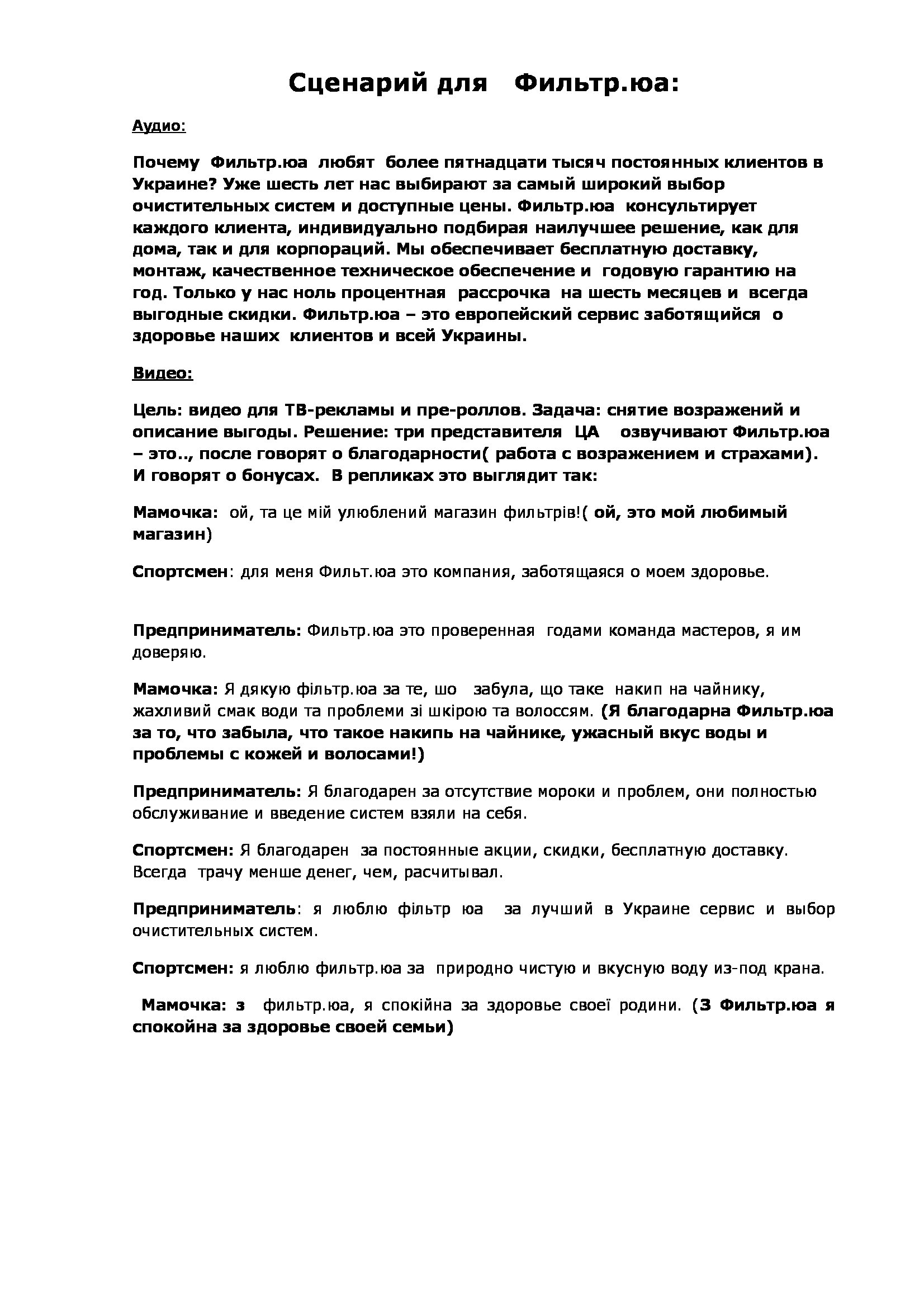 Сценарий для Фильтр.юа:

Аудио:

Почему Фильтр.юа любят более пятнадцати тысяч постоянных клиентов в Украине? Уже шесть лет нас выбирают за самый широкий выбор очистительных систем и доступные цены. Фильтр.юа консультирует каждого клиента, индивидуально подбирая наилучшее решение, как для дома, так и для корпораций. Мы обеспечивает бесплатную доставку, монтаж, качественное техническое обеспечение и годовую гарантию на год. Только у нас ноль процентная рассрочка на шесть месяцев и всегда выгодные скидки. Фильтр.юа – это европейский сервис заботящийся о здоровье наших клиентов и всей Украины.

Видео:

Цель: видео для ТВ-рекламы и пре-роллов. Задача: снятие возражений и описание выгоды. Решение: три представителя ЦА озвучивают Фильтр.юа – это.., после говорят о благодарности( работа с возражением и страхами). И говорят о бонусах. В репликах это выглядит так:

Мамочка: ой, та це мій улюблений магазин фильтрів!( ой, это мой любимый магазин)

Спортсмен: для меня Фильт.юа это компания, заботящаяся о моем здоровье.

Предприниматель: Фильтр.юа это проверенная годами команда мастеров, я им доверяю.

Мамочка: Я дякую фільтр.юа за те, шо забула, що таке накип на чайнику, жахливий смак води та проблеми зі шкірою та волоссям. (Я благодарна Фильтр.юа за то, что забыла, что такое накипь на чайнике, ужасный вкус воды и проблемы с кожей и волосами!)

Предприниматель: Я благодарен за отсутствие мороки и проблем, они полностью обслуживание и введение систем взяли на себя.

Спортсмен: Я благодарен за постоянные акции, скидки, бесплатную доставку. Всегда трачу менше денег, чем, расчитывал.

Предприниматель: я люблю фільтр юа за лучший в Украине сервис и выбор очистительных систем.

Спортсмен: я люблю фильтр.юа за природно чистую и вкусную воду из-под крана.

Мамочка: з фильтр.юа, я спокійна за здоровье своеї родини. (З Фильтр.юа я спокойна за здоровье своей семьи)